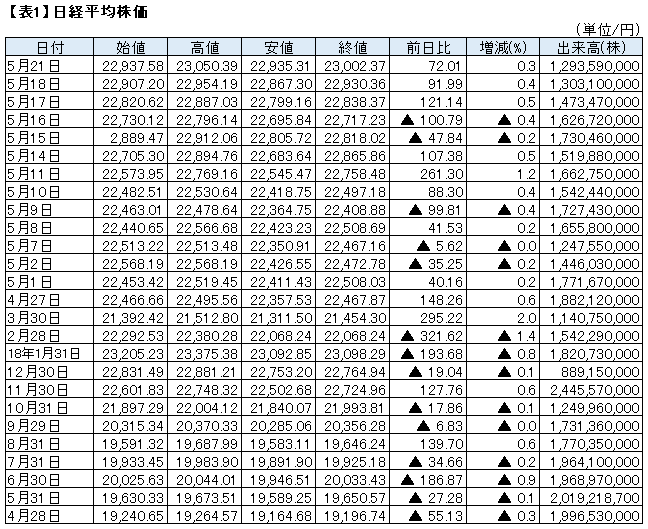 【表1】日経平均株価

（単位/円）

| 日付 | 始値 | 高値 | 安値 | 終値 | 前日比 | 増減(%) | 出来高(株) |
|---|---|---|---|---|---|---|---|
| 5月21日 | 22,937.58 | 23,050.39 | 22,935.31 | 23,002.37 | 72.01 | 0.3 | 1,293,590,000 |
| 5月18日 | 22,907.20 | 22,954.19 | 22,867.30 | 22,930.36 | 91.99 | 0.4 | 1,303,100,000 |
| 5月17日 | 22,820.62 | 22,887.03 | 22,799.16 | 22,838.37 | 121.14 | 0.5 | 1,473,470,000 |
| 5月16日 | 22,730.12 | 22,796.14 | 22,695.84 | 22,717.23 | ▲ 100.79 | ▲ 0.4 | 1,626,720,000 |
| 5月15日 | 2,889.47 | 22,912.06 | 22,805.72 | 22,818.02 | ▲ 47.84 | ▲ 0.2 | 1,730,460,000 |
| 5月14日 | 22,705.30 | 22,894.76 | 22,683.64 | 22,865.86 | 107.38 | 0.5 | 1,519,880,000 |
| 5月11日 | 22,573.95 | 22,769.16 | 22,545.47 | 22,758.48 | 261.30 | 1.2 | 1,662,750,000 |
| 5月10日 | 22,482.51 | 22,530.64 | 22,418.75 | 22,497.18 | 88.30 | 0.4 | 1,542,440,000 |
| 5月9日 | 22,463.01 | 22,478.64 | 22,364.75 | 22,408.88 | ▲ 99.81 | ▲ 0.4 | 1,727,430,000 |
| 5月8日 | 22,440.65 | 22,566.68 | 22,423.23 | 22,508.69 | 41.53 | 0.2 | 1,655,800,000 |
| 5月7日 | 22,513.22 | 22,513.48 | 22,350.91 | 22,467.16 | ▲ 5.62 | ▲ 0.0 | 1,247,550,000 |
| 5月2日 | 22,568.19 | 22,568.19 | 22,426.55 | 22,472.78 | ▲ 35.25 | ▲ 0.2 | 1,446,030,000 |
| 5月1日 | 22,453.42 | 22,519.45 | 22,411.43 | 22,508.03 | 40.16 | 0.2 | 1,771,670,000 |
| 4月27日 | 22,466.66 | 22,495.56 | 22,357.53 | 22,467.87 | 148.26 | 0.6 | 1,882,120,000 |
| 3月30日 | 21,392.42 | 21,512.80 | 21,311.50 | 21,454.30 | 295.22 | 2.0 | 1,140,750,000 |
| 2月28日 | 22,292.53 | 22,380.28 | 22,068.24 | 22,068.24 | ▲ 321.62 | ▲ 1.4 | 1,542,290,000 |
| 18年1月31日 | 23,205.23 | 23,375.38 | 23,092.85 | 23,098.29 | ▲ 193.68 | ▲ 0.8 | 1,820,730,000 |
| 12月30日 | 22,831.49 | 22,881.21 | 22,753.20 | 22,764.94 | ▲ 19.04 | ▲ 0.1 | 889,150,000 |
| 11月30日 | 22,601.83 | 22,748.32 | 22,502.68 | 22,724.96 | 127.76 | 0.6 | 2,445,570,000 |
| 10月31日 | 21,897.29 | 22,004.12 | 21,840.07 | 21,993.81 | ▲ 17.86 | ▲ 0.1 | 1,249,960,000 |
| 9月29日 | 20,315.34 | 20,370.33 | 20,285.06 | 20,356.28 | ▲ 6.83 | ▲ 0.0 | 1,731,360,000 |
| 8月31日 | 19,591.32 | 19,687.99 | 19,583.11 | 19,646.24 | 139.70 | 0.6 | 1,770,350,000 |
| 7月31日 | 19,933.45 | 19,983.90 | 19,891.90 | 19,925.18 | ▲ 34.66 | ▲ 0.2 | 1,964,100,000 |
| 6月30日 | 20,025.63 | 20,044.01 | 19,946.51 | 20,033.43 | ▲ 186.87 | ▲ 0.9 | 1,968,970,000 |
| 5月31日 | 19,630.33 | 19,673.51 | 19,589.25 | 19,650.57 | ▲ 27.28 | ▲ 0.1 | 2,019,218,700 |
| 4月28日 | 19,240.65 | 19,264.57 | 19,164.68 | 19,196.74 | ▲ 55.13 | ▲ 0.3 | 1,996,530,000 |